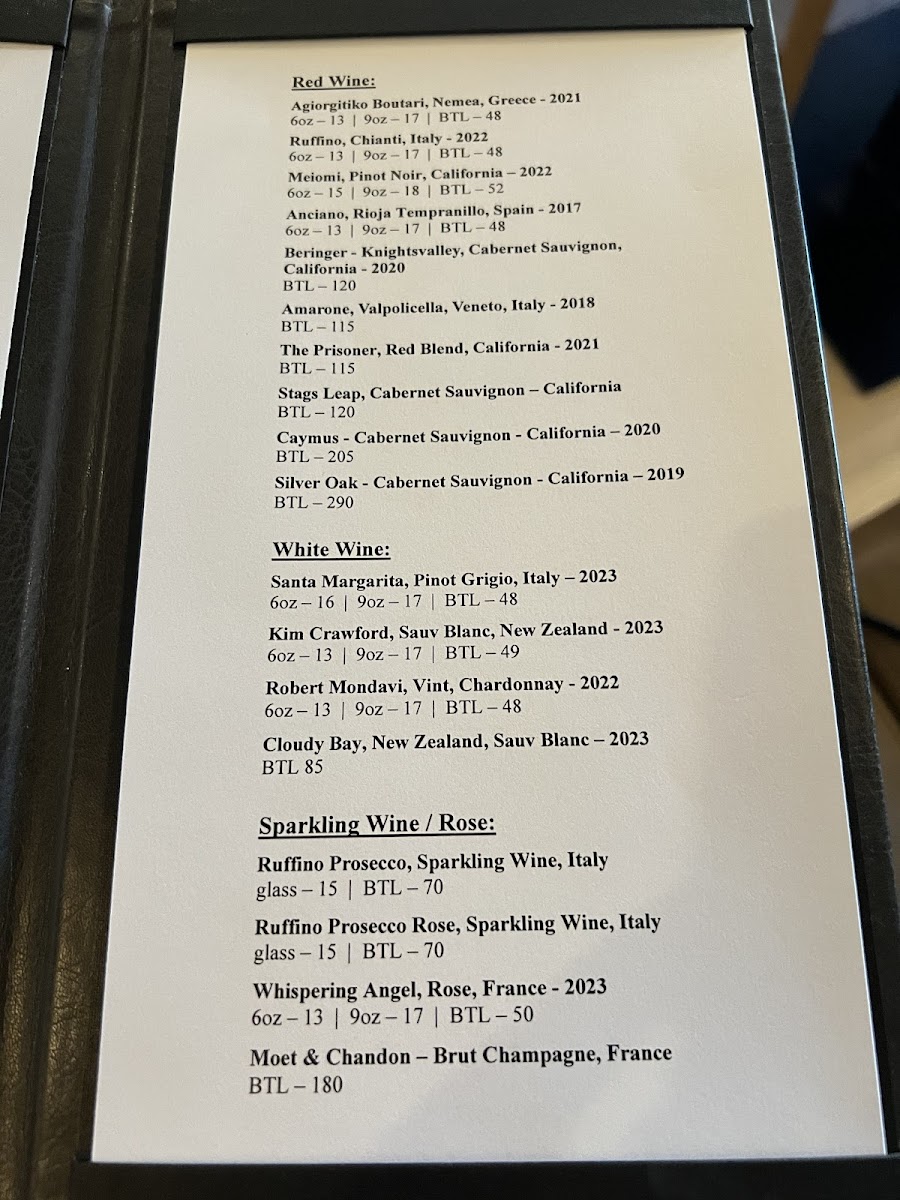 Red Wine:

Agiorgitiko Boutari, Nemea, Greece - 2021
6oz – 13 | 9oz – 17 | BTL – 48

Ruffino, Chianti, Italy - 2022
6oz – 13 | 9oz – 17 | BTL – 48

Meiomi, Pinot Noir, California – 2022
6oz – 15 | 9oz – 18 | BTL – 52

Anciano, Rioja Tempranillo, Spain - 2017
6oz – 13 | 9oz – 17 | BTL – 48

Beringer - Knightsvalley, Cabernet Sauvignon, California - 2020
BTL – 120

Amarone, Valpolicella, Veneto, Italy - 2018
BTL – 115

The Prisoner, Red Blend, California - 2021
BTL – 115

Stags Leap, Cabernet Sauvignon – California
BTL – 120

Caymus - Cabernet Sauvignon - California – 2020
BTL – 205

Silver Oak - Cabernet Sauvignon - California – 2019
BTL – 290

White Wine:

Santa Margarita, Pinot Grigio, Italy – 2023
6oz – 16 | 9oz – 17 | BTL – 48

Kim Crawford, Sauv Blanc, New Zealand - 2023
6oz – 13 | 9oz – 17 | BTL – 49

Robert Mondavi, Vint, Chardonnay - 2022
6oz – 13 | 9oz – 17 | BTL – 48

Cloudy Bay, New Zealand, Sauv Blanc – 2023
BTL 85

Sparkling Wine / Rose:

Ruffino Prosecco, Sparkling Wine, Italy
glass – 15 | BTL – 70

Ruffino Prosecco Rose, Sparkling Wine, Italy
glass – 15 | BTL – 70

Whispering Angel, Rose, France - 2023
6oz – 13 | 9oz – 17 | BTL – 50

Moet & Chandon – Brut Champagne, France
BTL – 180